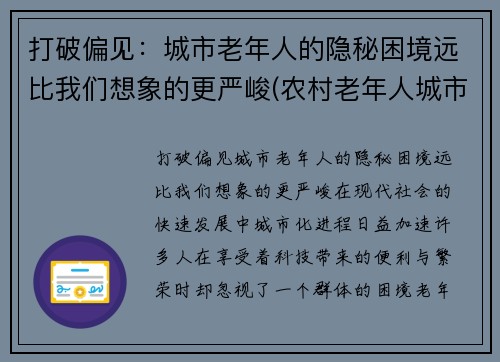 打破偏见：城市老年人的隐秘困境远比我们想象的更严峻(农村老年人城市

打破偏见城市老年人的隐秘困境远比我们想象的更严峻在现代社会的快速发展中城市化进程日益加速许多人在享受着科技带来的便利与繁荣时却忽视了一个群体的困境老年